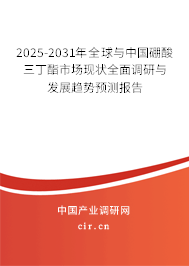 2025-2031年全球与中国硼酸三丁酯市场现状全面调研与发展趋势预测报告

中国产业调研网

cir.cn